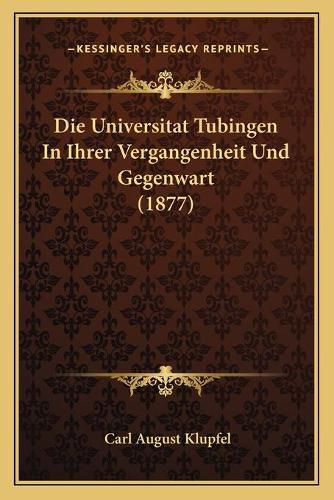 —KESSINGER'S LEGACY REPRINTS—

Die Universitat Tubingen In Ihrer Vergangenheit Und Gegenwart (1877)

Carl August Klupfel